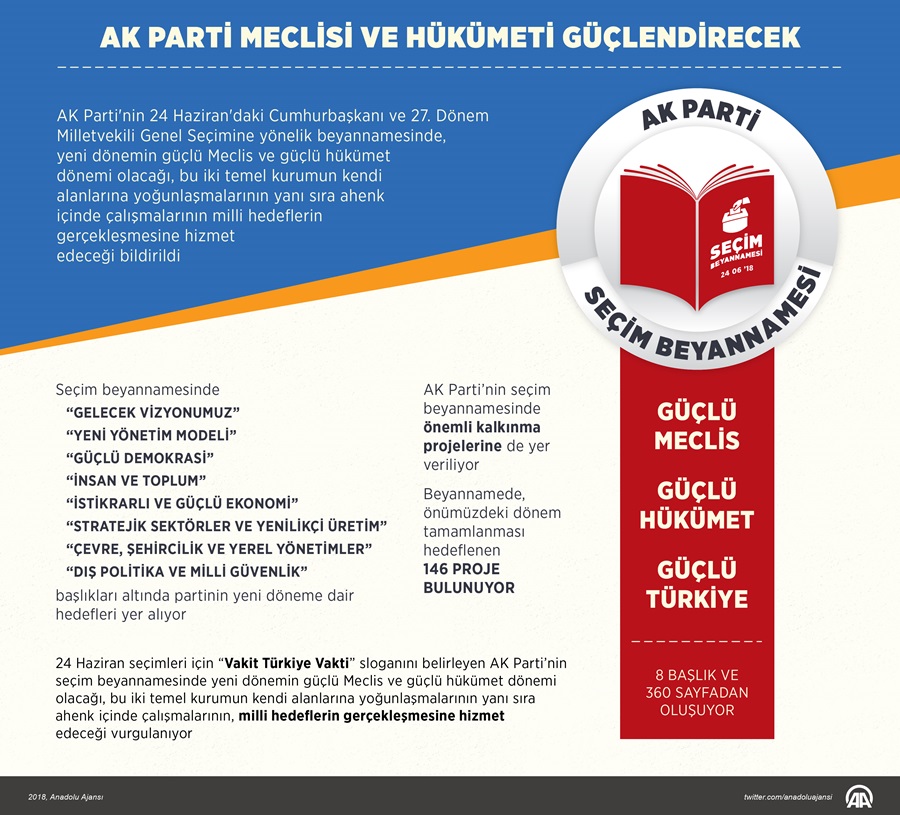 AK PARTİ MECLİSİ VE HÜKÜMETİ GÜÇLENDİRECEK

AK Parti'nin 24 Haziran'daki Cumhurbaşkanı ve 27. Dönem Milletvekili Genel Seçimine yönelik beyannamesinde, yeni dönemin güçlü Meclis ve güçlü hükümet dönemi olacağı, bu iki temel kurumun kendi alanlarına yoğunlaşmalarının yanı sıra ahenk içinde çalışmalarının milli hedeflerin gerçekleşmesine hizmet edeceği bildirildi

AK PARTİ

SEÇİM BEYANNAMESİ 24 06 '18

SEÇİM BEYANNAMESİ

Seçim beyannamesinde
"GELECEK VİZYONUMUZ"
"YENİ YÖNETİM MODELİ"
"GÜÇLÜ DEMOKRASİ"
"İNSAN VE TOPLUM"
"İSTİKRARLI VE GÜÇLÜ EKONOMİ"
"STRATEJİK SEKTÖRLER VE YENİLİKÇİ ÜRETİM"
"ÇEVRE, ŞEHİRCİLİK VE YEREL YÖNETİMLER"
"DIŞ POLİTİKA VE MİLLİ GÜVENLİK"
başlıkları altında partinin yeni döneme dair hedefleri yer alıyor

AK Parti'nin seçim beyannamesinde önemli kalkınma projelerine de yer veriliyor

Beyannamede, önümüzdeki dönem tamamlanması hedeflenen 146 PROJE BULUNUYOR

GÜÇLÜ MECLİS

GÜÇLÜ HÜKÜMET

GÜÇLÜ TÜRKİYE

8 BAŞLIK VE 360 SAYFADAN OLUŞUYOR

24 Haziran seçimleri için "Vakit Türkiye Vakti" sloganını belirleyen AK Parti'nin seçim beyannamesinde yeni dönemin güçlü Meclis ve güçlü hükümet dönemi olacağı, bu iki temel kurumun kendi alanlarına yoğunlaşmalarının yanı sıra ahenk içinde çalışmalarının, milli hedeflerin gerçekleşmesine hizmet edeceği vurgulanıyor

2018, Anadolu Ajansı

twitter.com/anadoluajansi

AA